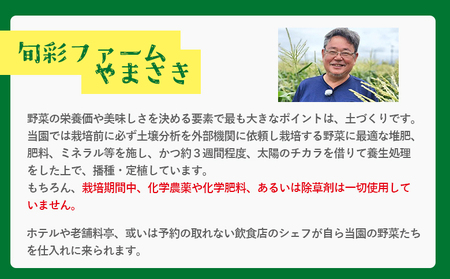 旬彩ファーム
やまさき

野菜の栄養価や美味しさを決める要素で最も大きなポイントは、土づくりです。当園では栽培前に必ず土壌分析を外部機関に依頼し栽培する野菜に最適な堆肥、肥料、ミネラル等を施し、かつ約３週間程度、太陽のチカラを借りて養生処理をした上で、播種・定植しています。
もちろん、栽培期間中、化学農薬や化学肥料、あるいは除草剤は一切使用していません。

ホテルや老舗料亭、或いは予約の取れない飲食店のシェフが自ら当園の野菜たちを仕入れに来られます。